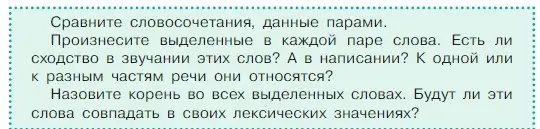 Сравните словосочетания, данные парами.

Произнесите выделенные в каждой паре слова. Есть ли сходство в звучании этих слов? А в написании? К одной или к разным частям речи они относятся?

Назовите корень во всех выделенных словах. Будут ли эти слова совпадать в своих лексических значениях?